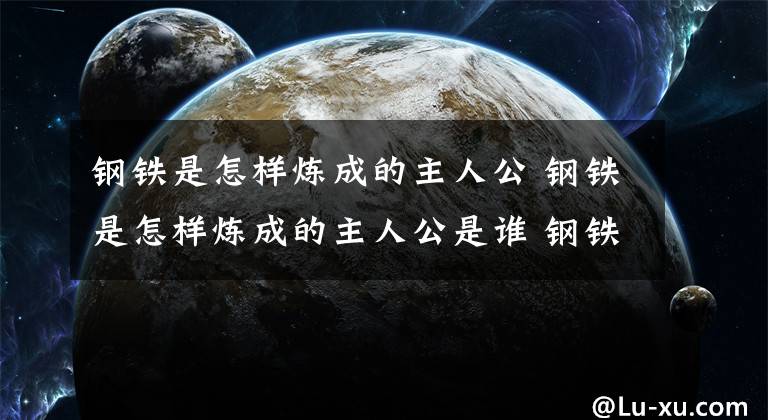 钢铁是怎样炼成的主人公 钢铁是怎样炼成的主人公是谁 钢铁

@Lu-xu.com